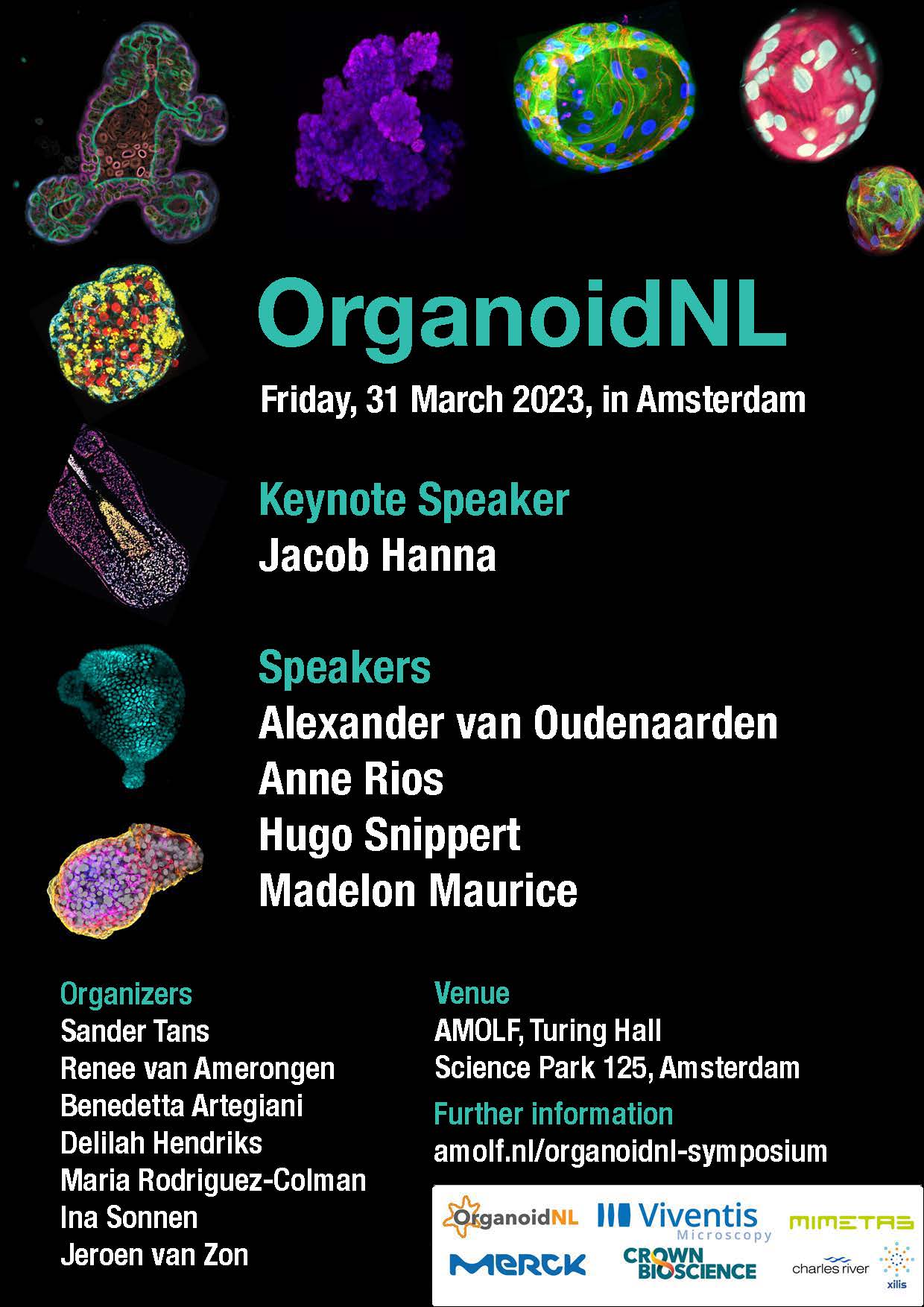 OrganoidNL

Friday, 31 March 2023, in Amsterdam

Keynote Speaker
Jacob Hanna

Speakers
Alexander van Oudenaarden
Anne Rios
Hugo Snippert
Madelon Maurice

Organizers
Sander Tans
Renee van Amerongen
Benedetta Artegiani
Delilah Hendriks
Maria Rodriguez-Colman
Ina Sonnen
Jeroen van Zon

Venue
AMOLF, Turing Hall
Science Park 125, Amsterdam

Further information
amolf.nl/organoidnl-symposium

OrganoidNL
Viventis Microscopy
MIMETAS
MERCK
CROWN BIOSCIENCE
charles river
xilis